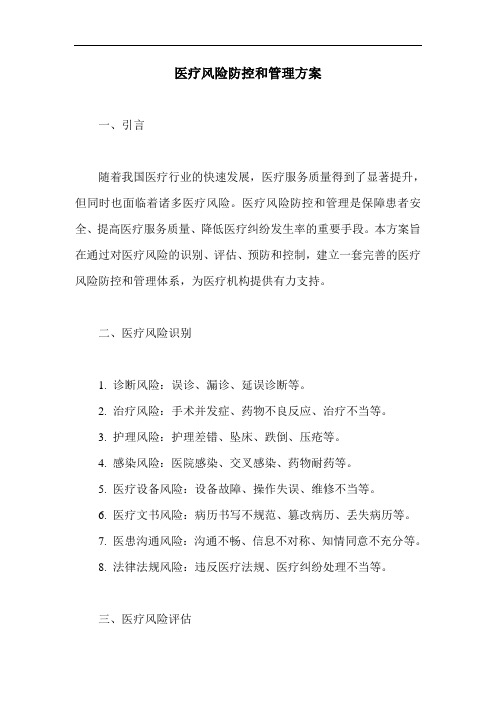 医疗风险防控和管理方案

一、引言

随着我国医疗行业的快速发展，医疗服务质量得到了显著提升，但同时也面临着诸多医疗风险。医疗风险防控和管理是保障患者安全、提高医疗服务质量、降低医疗纠纷发生率的重要手段。本方案旨在通过对医疗风险的识别、评估、预防和控制，建立一套完善的医疗风险防控和管理体系，为医疗机构提供有力支持。

二、医疗风险识别

1. 诊断风险：误诊、漏诊、延误诊断等。

2. 治疗风险：手术并发症、药物不良反应、治疗不当等。

3. 护理风险：护理差错、坠床、跌倒、压疮等。

4. 感染风险：医院感染、交叉感染、药物耐药等。

5. 医疗设备风险：设备故障、操作失误、维修不当等。

6. 医疗文书风险：病历书写不规范、篡改病历、丢失病历等。

7. 医患沟通风险：沟通不畅、信息不对称、知情同意不充分等。

8. 法律法规风险：违反医疗法规、医疗纠纷处理不当等。

三、医疗风险评估